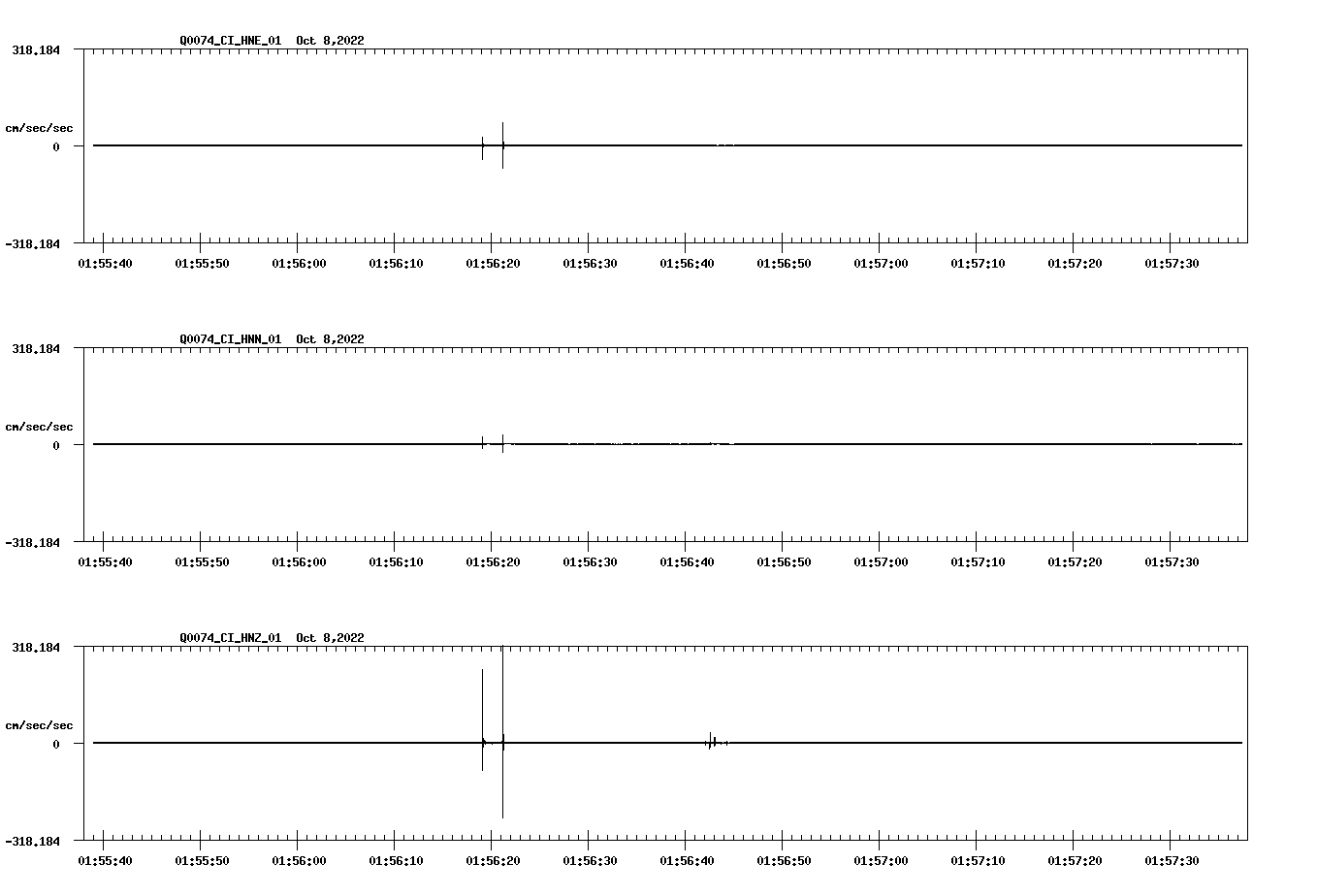 Q0074_CI_HNE_01 Oct 8,2022

318.184

cm/sec/sec

0

-318.184

01:55:40 01:55:50 01:56:00 01:56:10 01:56:20 01:56:30 01:56:40 01:56:50 01:57:00 01:57:10 01:57:20 01:57:30

Q0074_CI_HNN_01 Oct 8,2022

318.184

cm/sec/sec

0

-318.184

01:55:40 01:55:50 01:56:00 01:56:10 01:56:20 01:56:30 01:56:40 01:56:50 01:57:00 01:57:10 01:57:20 01:57:30

Q0074_CI_HNZ_01 Oct 8,2022

318.184

cm/sec/sec

0

-318.184

01:55:40 01:55:50 01:56:00 01:56:10 01:56:20 01:56:30 01:56:40 01:56:50 01:57:00 01:57:10 01:57:20 01:57:30